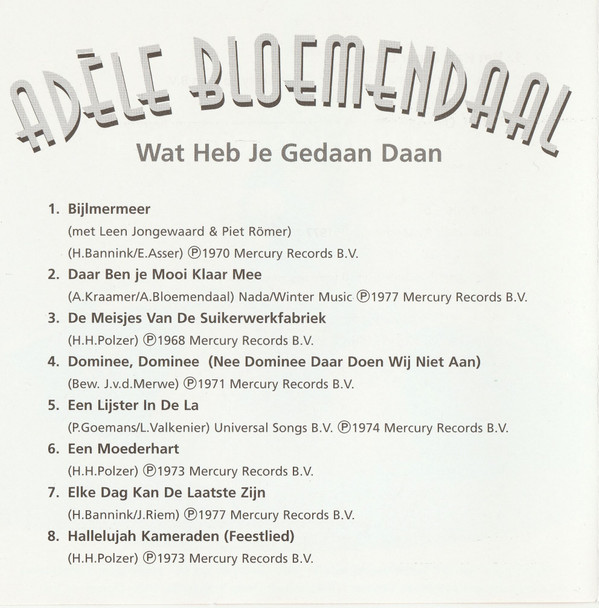 ADÈLE BLOEMENDAAL

Wat Heb Je Gedaan Daan

1. Bijlmermeer
(met Leen Jongewaard & Piet Römer)
(H.Bannink/E.Asser) ℗1970 Mercury Records B.V.
2. Daar Ben je Mooi Klaar Mee
(A.Kraamer/A.Bloemendaal) Nada/Winter Music ℗1977 Mercury Records B.V.
3. De Meisjes Van De Suikerwerkfabriek
(H.H.Polzer) ℗1968 Mercury Records B.V.
4. Dominee, Dominee (Nee Dominee Daar Doen Wij Niet Aan)
(Bew. J.v.d.Merwe) ℗1971 Mercury Records B.V.
5. Een Lijster In De La
(P.Goemans/L.Valkenier) Universal Songs B.V. ℗1974 Mercury Records B.V.
6. Een Moederhart
(H.H.Polzer) ℗1973 Mercury Records B.V.
7. Elke Dag Kan De Laatste Zijn
(H.Bannink/J.Riem) ℗1977 Mercury Records B.V.
8. Hallelujah Kameraden (Feestlied)
(H.H.Polzer) ℗1973 Mercury Records B.V.